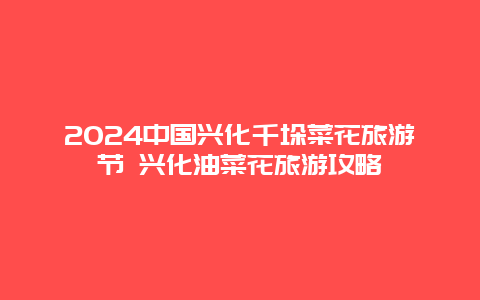 2024中国兴化千垛菜花旅游节 兴化油菜花旅游攻略